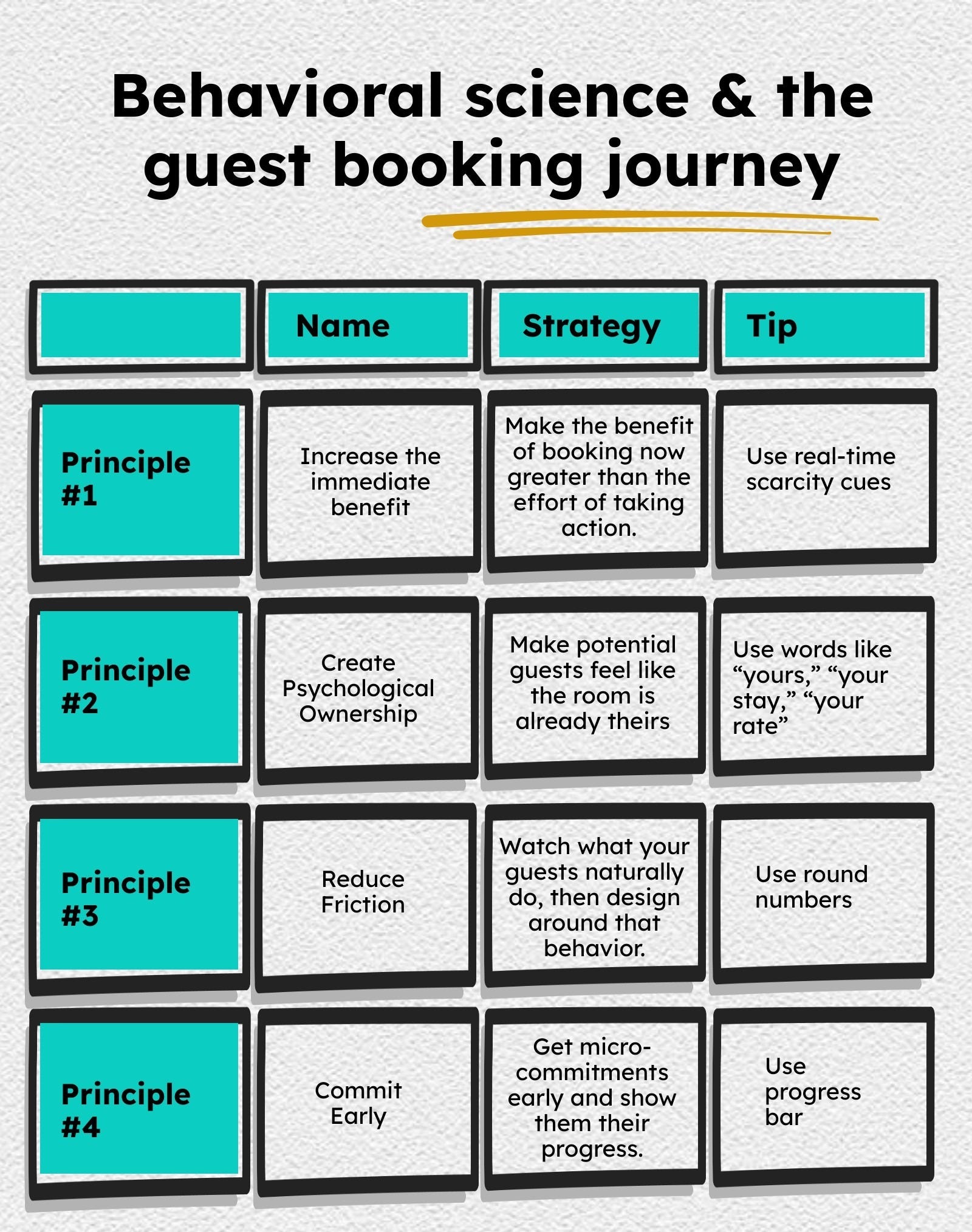 Behavioral science & the guest booking journey

| | Name | Strategy | Tip |
|---|---|---|---|
| Principle #1 | Increase the immediate benefit | Make the benefit of booking now greater than the effort of taking action. | Use real-time scarcity cues |
| Principle #2 | Create Psychological Ownership | Make potential guests feel like the room is already theirs | Use words like “yours,” “your stay,” “your rate” |
| Principle #3 | Reduce Friction | Watch what your guests naturally do, then design around that behavior. | Use round numbers |
| Principle #4 | Commit Early | Get micro-commitments early and show them their progress. | Use progress bar |